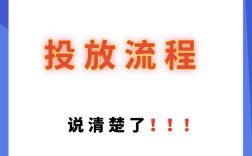 投放流程

说清楚了！！！